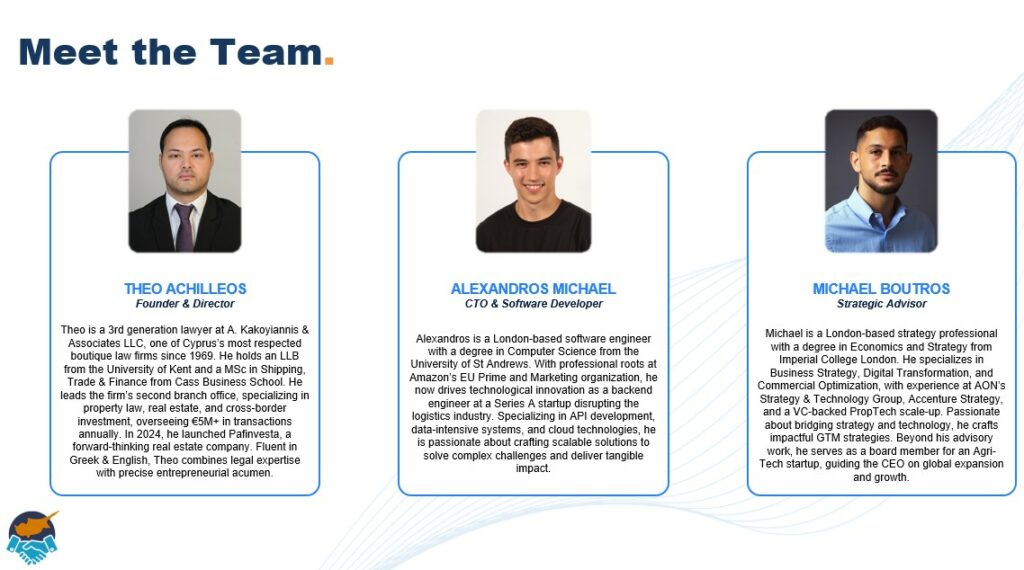 Meet the Team.

THEO ACHILLEOS
Founder & Director

Theo is a 3rd generation lawyer at A. Kakoyiannis & Associates LLC, one of Cyprus's most respected boutique law firms since 1969. He holds an LLB from the University of Kent and a MSc in Shipping, Trade & Finance from Cass Business School. He leads the firm's second branch office, specializing in property law, real estate, and cross-border investment, overseeing €5M+ in transactions annually. In 2024, he launched Pafinvesta, a forward-thinking real estate company. Fluent in Greek & English, Theo combines legal expertise with precise entrepreneurial acumen.

ALEXANDROS MICHAEL
CTO & Software Developer

Alexandros is a London-based software engineer with a degree in Computer Science from the University of St Andrews. With professional roots at Amazon's EU Prime and Marketing organization, he now drives technological innovation as a backend engineer at a Series A startup disrupting the logistics industry. Specializing in API development, data-intensive systems, and cloud technologies, he is passionate about crafting scalable solutions to solve complex challenges and deliver tangible impact.

MICHAEL BOUTROS
Strategic Advisor

Michael is a London-based strategy professional with a degree in Economics and Strategy from Imperial College London. He specializes in Business Strategy, Digital Transformation, and Commercial Optimization, with experience at AON's Strategy & Technology Group, Accenture Strategy, and a VC-backed PropTech scale-up. Passionate about bridging strategy and technology, he crafts impactful GTM strategies. Beyond his advisory work, he serves as a board member for an Agri-Tech startup, guiding the CEO on global expansion and growth.